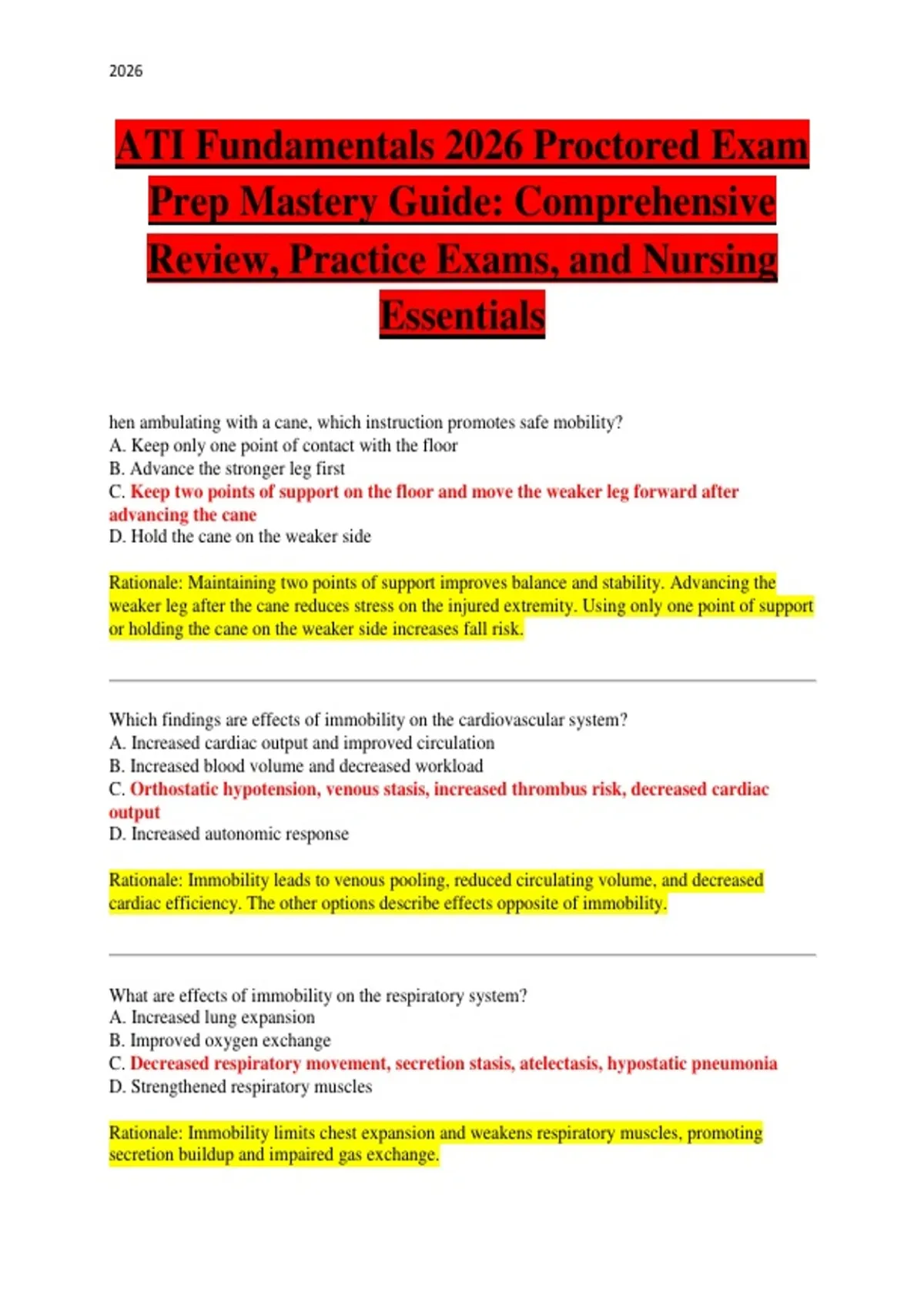 2026

ATI Fundamentals 2026 Proctored Exam Prep Mastery Guide: Comprehensive Review, Practice Exams, and Nursing Essentials

hen ambulating with a cane, which instruction promotes safe mobility?
A. Keep only one point of contact with the floor
B. Advance the stronger leg first
C. Keep two points of support on the floor and move the weaker leg forward after advancing the cane
D. Hold the cane on the weaker side

Rationale: Maintaining two points of support improves balance and stability. Advancing the weaker leg after the cane reduces stress on the injured extremity. Using only one point of support or holding the cane on the weaker side increases fall risk.

Which findings are effects of immobility on the cardiovascular system?
A. Increased cardiac output and improved circulation
B. Increased blood volume and decreased workload
C. Orthostatic hypotension, venous stasis, increased thrombus risk, decreased cardiac output
D. Increased autonomic response

Rationale: Immobility leads to venous pooling, reduced circulating volume, and decreased cardiac efficiency. The other options describe effects opposite of immobility.

What are effects of immobility on the respiratory system?
A. Increased lung expansion
B. Improved oxygen exchange
C. Decreased respiratory movement, secretion stasis, atelectasis, hypostatic pneumonia
D. Strengthened respiratory muscles

Rationale: Immobility limits chest expansion and weakens respiratory muscles, promoting secretion buildup and impaired gas exchange.